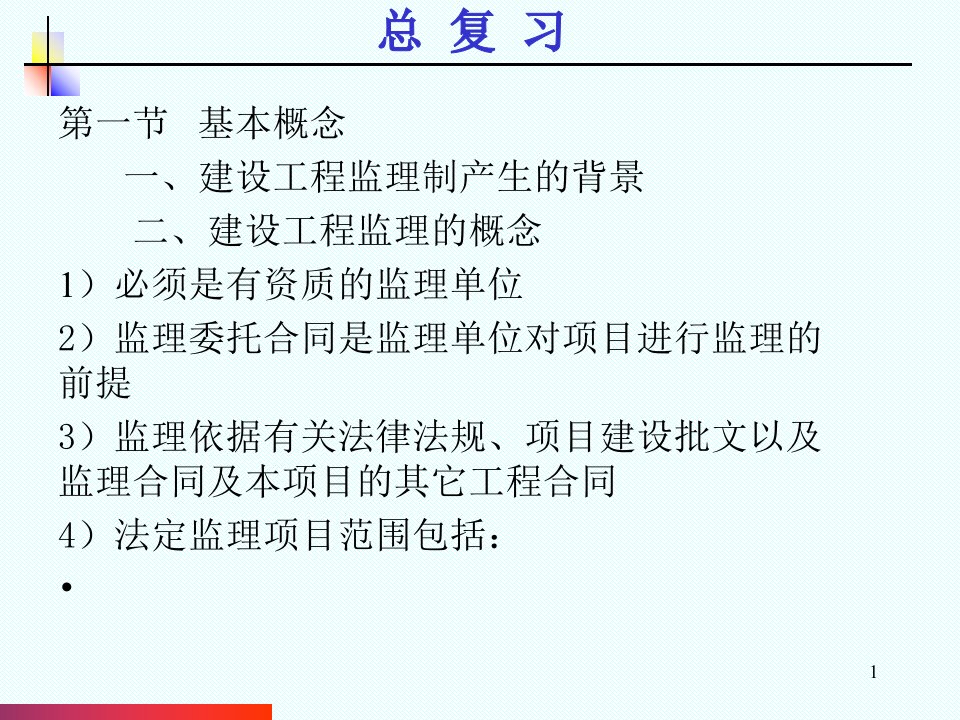 总 复 习

第一节 基本概念

一、建设工程监理制产生的背景

二、建设工程监理的概念

1）必须是有资质的监理单位

2）监理委托合同是监理单位对项目进行监理的前提

3）监理依据有关法律法规、项目建设批文以及监理合同及本项目的其它工程合同

4）法定监理项目范围包括：

•

1